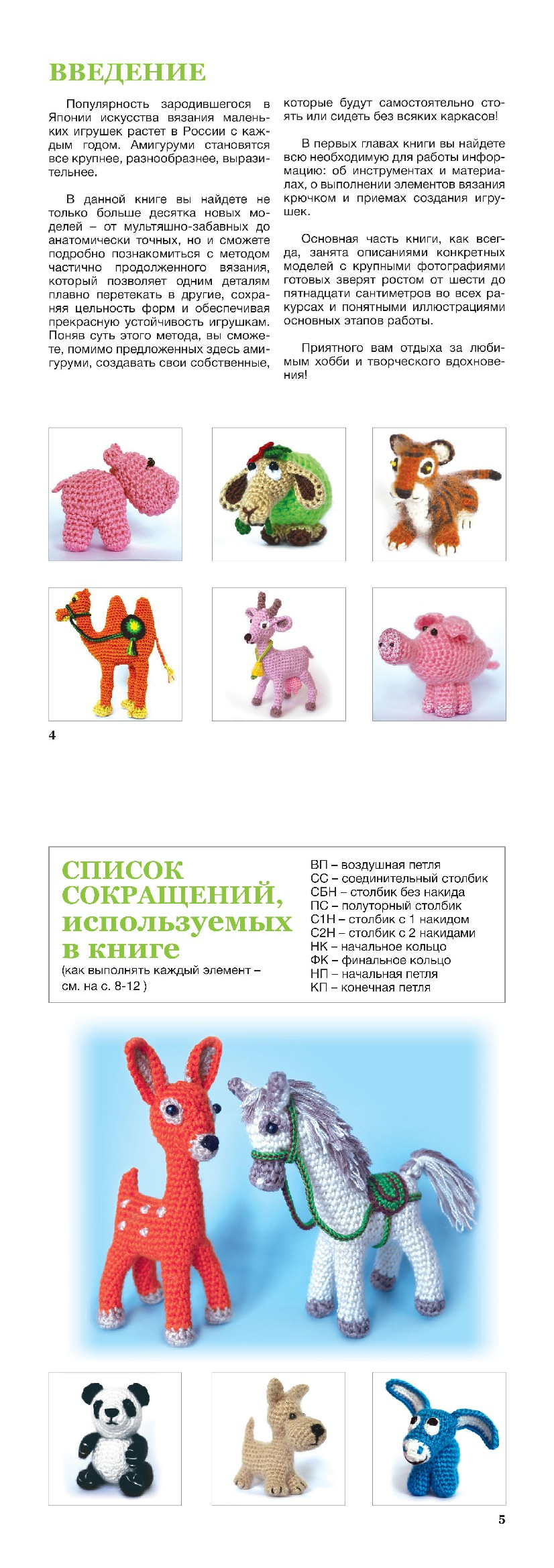 ВВЕДЕНИЕ

Популярность зародившегося в Японии искусства вязания маленьких игрушек растет в России с каждым годом. Амигуруми становятся все крупнее, разнообразнее, выразительнее.

В данной книге вы найдете не только больше десятка новых моделей – от мультяшно-забавных до анатомически точных, но и сможете подробно познакомиться с методом частично продолженного вязания, который позволяет одним деталям плавно перетекать в другие, сохраняя цельность форм и обеспечивая прекрасную устойчивость игрушкам. Поняв суть этого метода, вы сможете, помимо предложенных здесь амигуруми, создавать свои собственные, которые будут самостоятельно стоять или сидеть без всяких каркасов!

В первых главах книги вы найдете всю необходимую для работы информацию: об инструментах и материалах, о выполнении элементов вязания крючком и приемах создания игрушек.

Основная часть книги, как всегда, занята описаниями конкретных моделей с крупными фотографиями готовых зверят ростом от шести до пятнадцати сантиметров во всех ракурсах и понятными иллюстрациями основных этапов работы.

Приятного вам отдыха за любимым хобби и творческого вдохновения!

4

СПИСОК СОКРАЩЕНИЙ, используемых в книге
(как выполнять каждый элемент – см. на с. 8-12 )

ВП – воздушная петля
СС – соединительный столбик
СБН – столбик без накида
ПС – полуторный столбик
С1Н – столбик с 1 накидом
С2Н – столбик с 2 накидами
НК – начальное кольцо
ФК – финальное кольцо
НП – начальная петля
КП – конечная петля

5